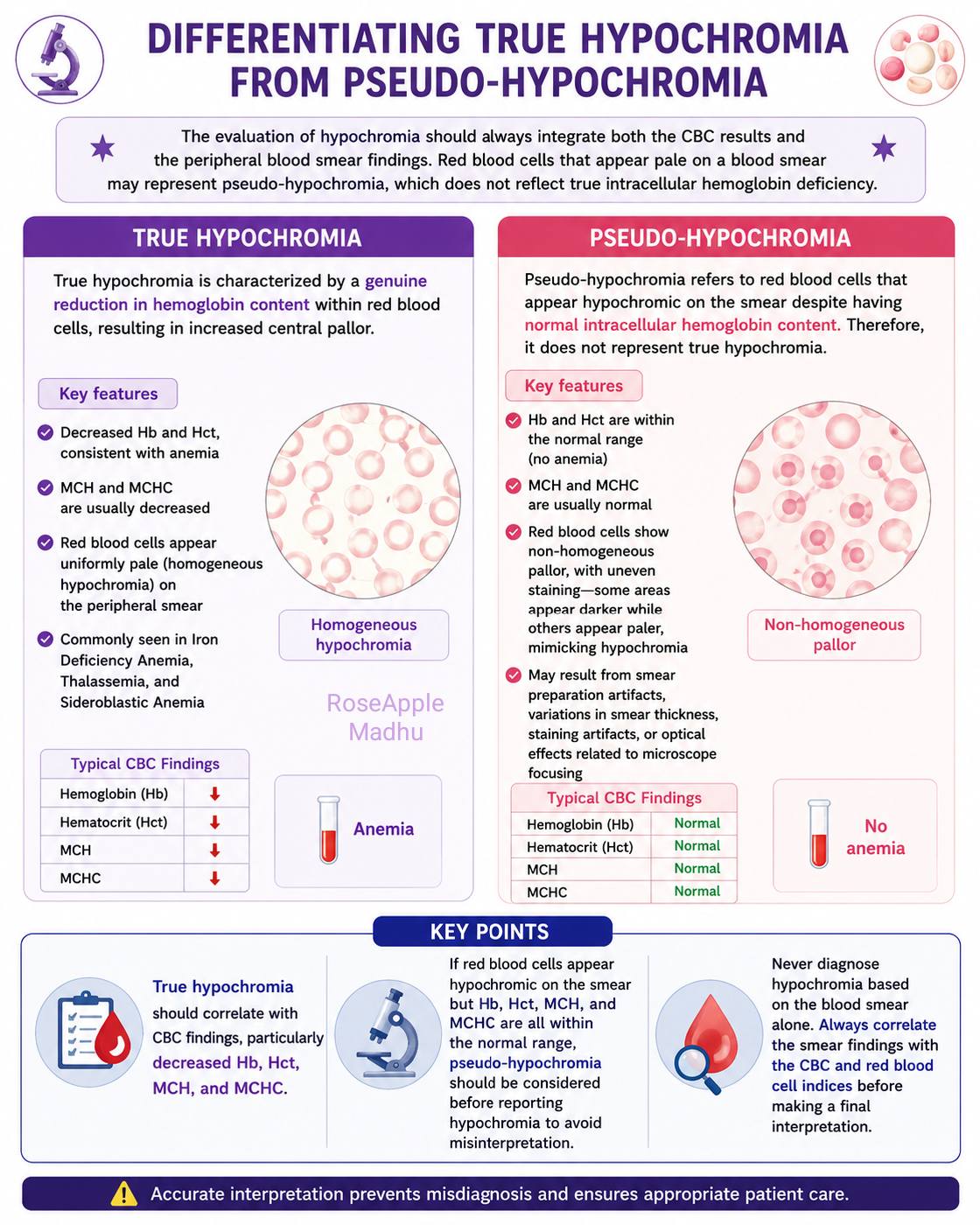 DIFFERENTIATING TRUE HYPOCHROMIA FROM PSEUDO-HYPOCHROMIA

The evaluation of hypochromia should always integrate both the CBC results and the peripheral blood smear findings. Red blood cells that appear pale on a blood smear may represent pseudo-hypochromia, which does not reflect true intracellular hemoglobin deficiency.

TRUE HYPOCHROMIA

True hypochromia is characterized by a genuine reduction in hemoglobin content within red blood cells, resulting in increased central pallor.

Key features

Decreased Hb and Hct, consistent with anemia

MCH and MCHC are usually decreased

Red blood cells appear uniformly pale (homogeneous hypochromia) on the peripheral smear

Commonly seen in Iron Deficiency Anemia, Thalassemia, and Sideroblastic Anemia

Homogeneous hypochromia

RoseApple Madhu

| Typical CBC Findings | |
|---|---|
| Hemoglobin (Hb) | ↓ |
| Hematocrit (Hct) | ↓ |
| MCH | ↓ |
| MCHC | ↓ |

Anemia

PSEUDO-HYPOCHROMIA

Pseudo-hypochromia refers to red blood cells that appear hypochromic on the smear despite having normal intracellular hemoglobin content. Therefore, it does not represent true hypochromia.

Key features

Hb and Hct are within the normal range (no anemia)

MCH and MCHC are usually normal

Red blood cells show non-homogeneous pallor, with uneven staining—some areas appear darker while others appear paler, mimicking hypochromia

May result from smear preparation artifacts, variations in smear thickness, staining artifacts, or optical effects related to microscope focusing

Non-homogeneous pallor

| Typical CBC Findings | |
|---|---|
| Hemoglobin (Hb) | Normal |
| Hematocrit (Hct) | Normal |
| MCH | Normal |
| MCHC | Normal |

No anemia

KEY POINTS

True hypochromia should correlate with CBC findings, particularly decreased Hb, Hct, MCH, and MCHC.

If red blood cells appear hypochromic on the smear but Hb, Hct, MCH, and MCHC are all within the normal range, pseudo-hypochromia should be considered before reporting hypochromia to avoid misinterpretation.

Never diagnose hypochromia based on the blood smear alone. Always correlate the smear findings with the CBC and red blood cell indices before making a final interpretation.

Accurate interpretation prevents misdiagnosis and ensures appropriate patient care.